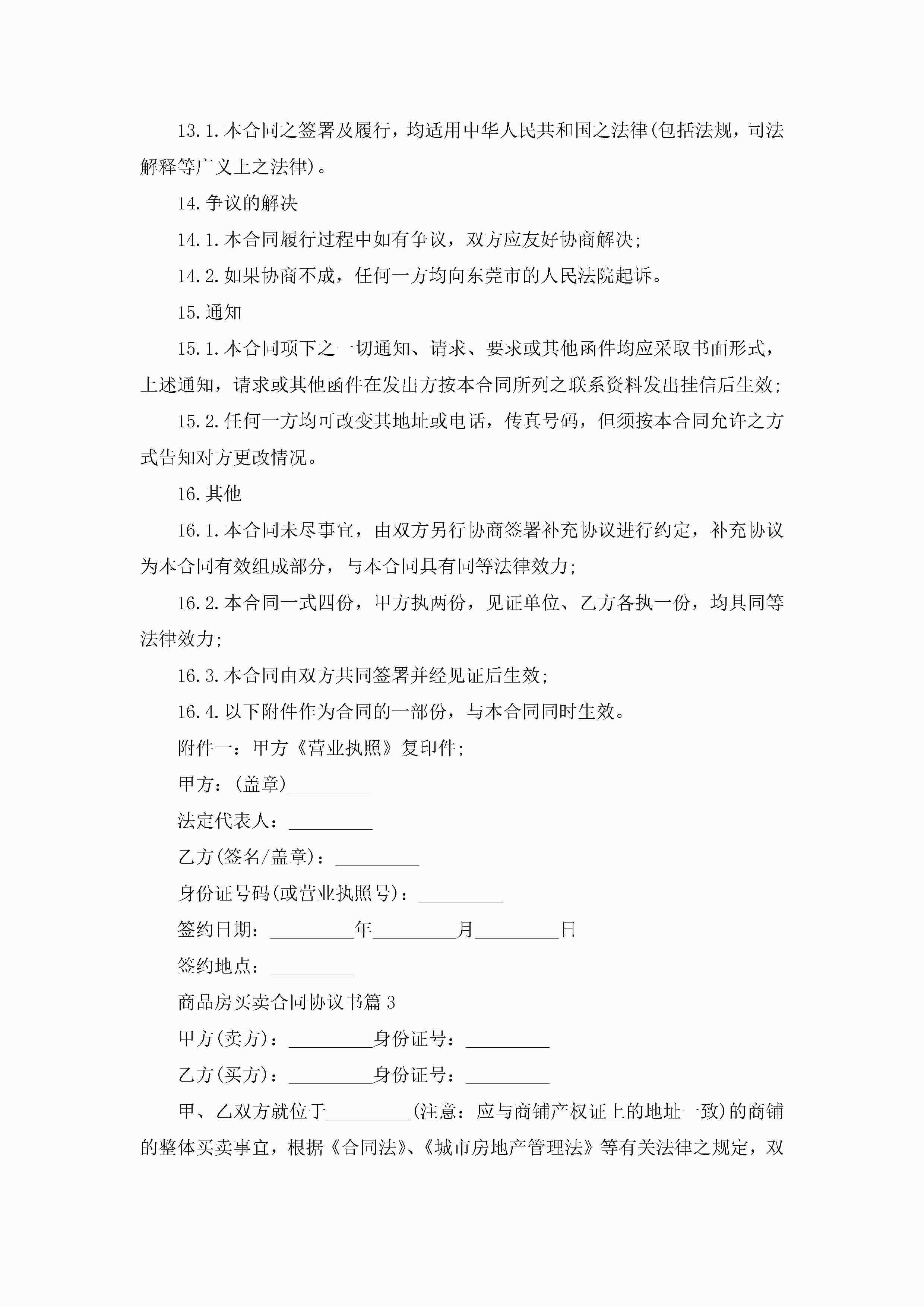 13.1.本合同之签署及履行，均适用中华人民共和国之法律(包括法规，司法解释等广义上之法律)。

14.争议的解决

14.1.本合同履行过程中如有争议，双方应友好协商解决;

14.2.如果协商不成，任何一方均向东莞市的人民法院起诉。

15.通知

15.1.本合同项下之一切通知、请求、要求或其他函件均应采取书面形式，上述通知，请求或其他函件在发出方按本合同所列之联系资料发出挂信后生效;

15.2.任何一方均可改变其地址或电话，传真号码，但须按本合同允许之方式告知对方更改情况。

16.其他

16.1.本合同未尽事宜，由双方另行协商签署补充协议进行约定，补充协议为本合同有效组成部分，与本合同具有同等法律效力;

16.2.本合同一式四份，甲方执两份，见证单位、乙方各执一份，均具同等法律效力;

16.3.本合同由双方共同签署并经见证后生效;

16.4.以下附件作为合同的一部份，与本合同同时生效。

附件一：甲方《营业执照》复印件;

甲方：(盖章)_________

法定代表人：_________

乙方(签名/盖章)：_________

身份证号码(或营业执照号)：_________

签约日期：_________年_________月_________日

签约地点：_________

商品房买卖合同协议书篇3

甲方(卖方)：_________身份证号：_________

乙方(买方)：_________身份证号：_________

甲、乙双方就位于_________(注意：应与商铺产权证上的地址一致)的商铺的整体买卖事宜，根据《合同法》、《城市房地产管理法》等有关法律之规定，双